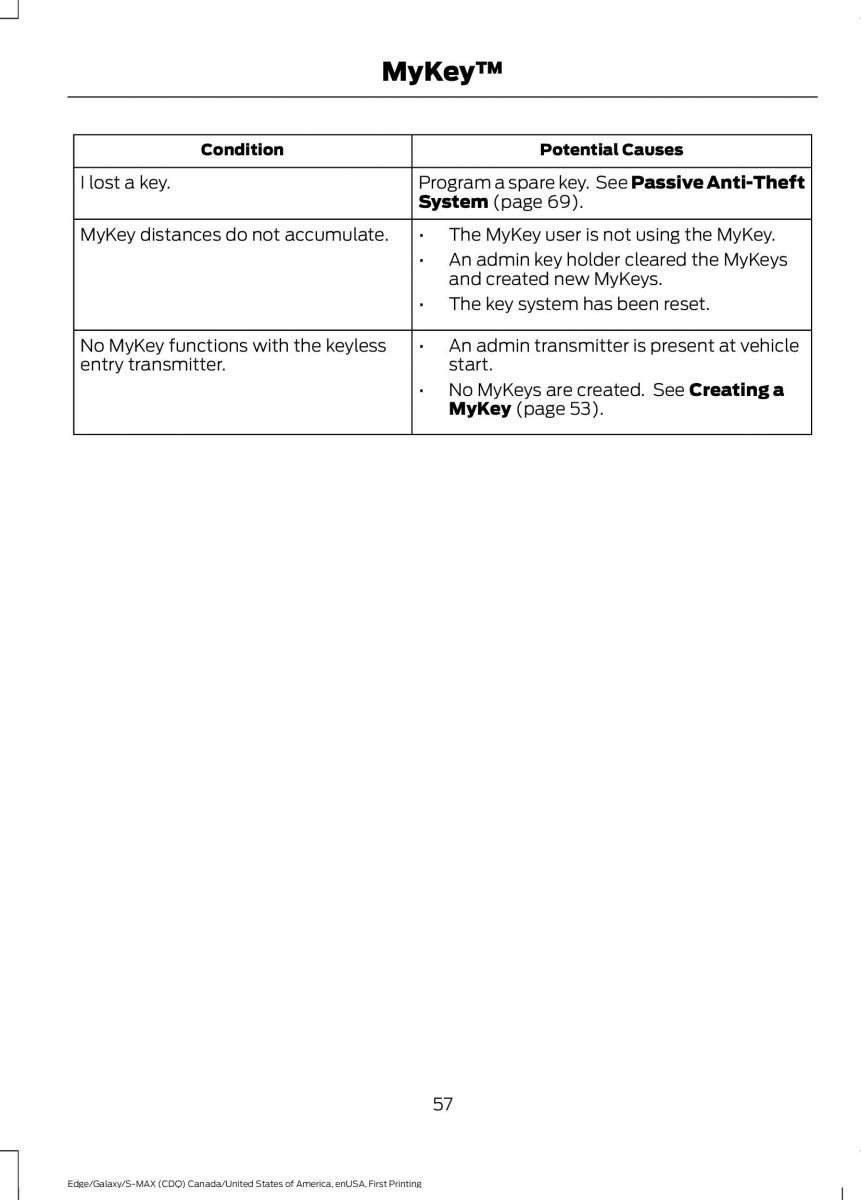 MyKey™

| Condition | Potential Causes |
|---|---|
| I lost a key. | Program a spare key. See **Passive Anti-Theft System** (page 69). |
| MyKey distances do not accumulate. | • The MyKey user is not using the MyKey. • An admin key holder cleared the MyKeys and created new MyKeys. • The key system has been reset. |
| No MyKey functions with the keyless entry transmitter. | • An admin transmitter is present at vehicle start. • No MyKeys are created. See **Creating a MyKey** (page 53). |

57

Edge/Galaxy/S-MAX (CDQ) Canada/United States of America, enUSA, First Printing